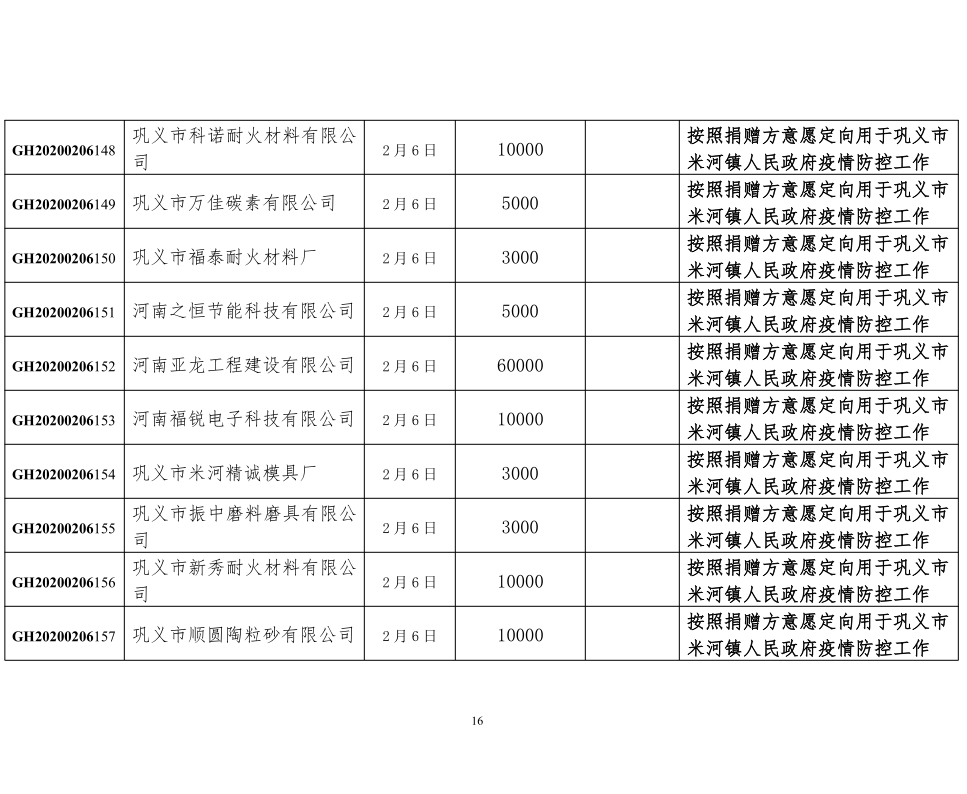 | | | | | | |
|---|---|---|---|---|---|
| GH20200206148 | 巩义市科诺耐火材料有限公司 | 2月6日 | 10000 | | 按照捐赠方意愿定向用于巩义市米河镇人民政府疫情防控工作 |
| GH20200206149 | 巩义市万佳碳素有限公司 | 2月6日 | 5000 | | 按照捐赠方意愿定向用于巩义市米河镇人民政府疫情防控工作 |
| GH20200206150 | 巩义市福泰耐火材料厂 | 2月6日 | 3000 | | 按照捐赠方意愿定向用于巩义市米河镇人民政府疫情防控工作 |
| GH20200206151 | 河南之恒节能科技有限公司 | 2月6日 | 5000 | | 按照捐赠方意愿定向用于巩义市米河镇人民政府疫情防控工作 |
| GH20200206152 | 河南亚龙工程建设有限公司 | 2月6日 | 60000 | | 按照捐赠方意愿定向用于巩义市米河镇人民政府疫情防控工作 |
| GH20200206153 | 河南福锐电子科技有限公司 | 2月6日 | 10000 | | 按照捐赠方意愿定向用于巩义市米河镇人民政府疫情防控工作 |
| GH20200206154 | 巩义市米河精诚模具厂 | 2月6日 | 3000 | | 按照捐赠方意愿定向用于巩义市米河镇人民政府疫情防控工作 |
| GH20200206155 | 巩义市振中磨料磨具有限公司 | 2月6日 | 3000 | | 按照捐赠方意愿定向用于巩义市米河镇人民政府疫情防控工作 |
| GH20200206156 | 巩义市新秀耐火材料有限公司 | 2月6日 | 10000 | | 按照捐赠方意愿定向用于巩义市米河镇人民政府疫情防控工作 |
| GH20200206157 | 巩义市顺圆陶粒砂有限公司 | 2月6日 | 10000 | | 按照捐赠方意愿定向用于巩义市米河镇人民政府疫情防控工作 |

16